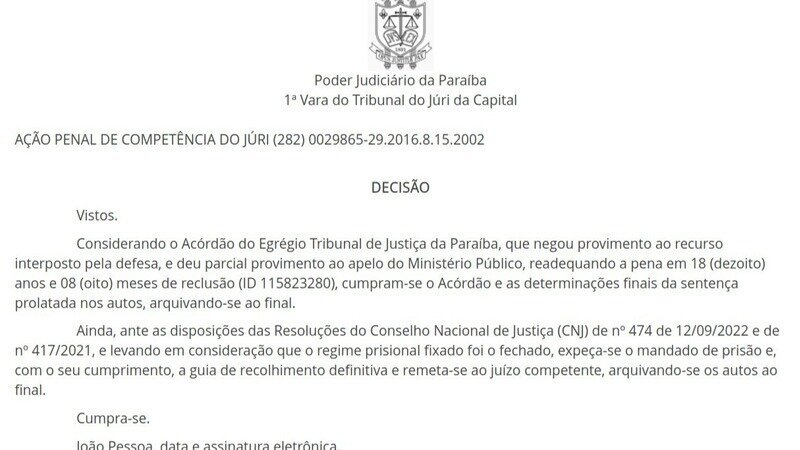 Poder Judiciário da Paraíba
1ª Vara do Tribunal do Júri da Capital

AÇÃO PENAL DE COMPETÊNCIA DO JÚRI (282) 0029865-29.2016.8.15.2002

DECISÃO

Vistos.

Considerando o Acórdão do Egrégio Tribunal de Justiça da Paraíba, que negou provimento ao recurso interposto pela defesa, e deu parcial provimento ao apelo do Ministério Público, readequando a pena em 18 (dezoito) anos e 08 (oito) meses de reclusão (ID 115823280), cumpram-se o Acórdão e as determinações finais da sentença prolatada nos autos, arquivando-se ao final.

Ainda, ante as disposições das Resoluções do Conselho Nacional de Justiça (CNJ) de nº 474 de 12/09/2022 e de nº 417/2021, e levando em consideração que o regime prisional fixado foi o fechado, expeça-se o mandado de prisão e, com o seu cumprimento, a guia de recolhimento definitiva e remeta-se ao juízo competente, arquivando-se os autos ao final.

Cumpra-se.

João Pessoa, data e assinatura eletrônica.